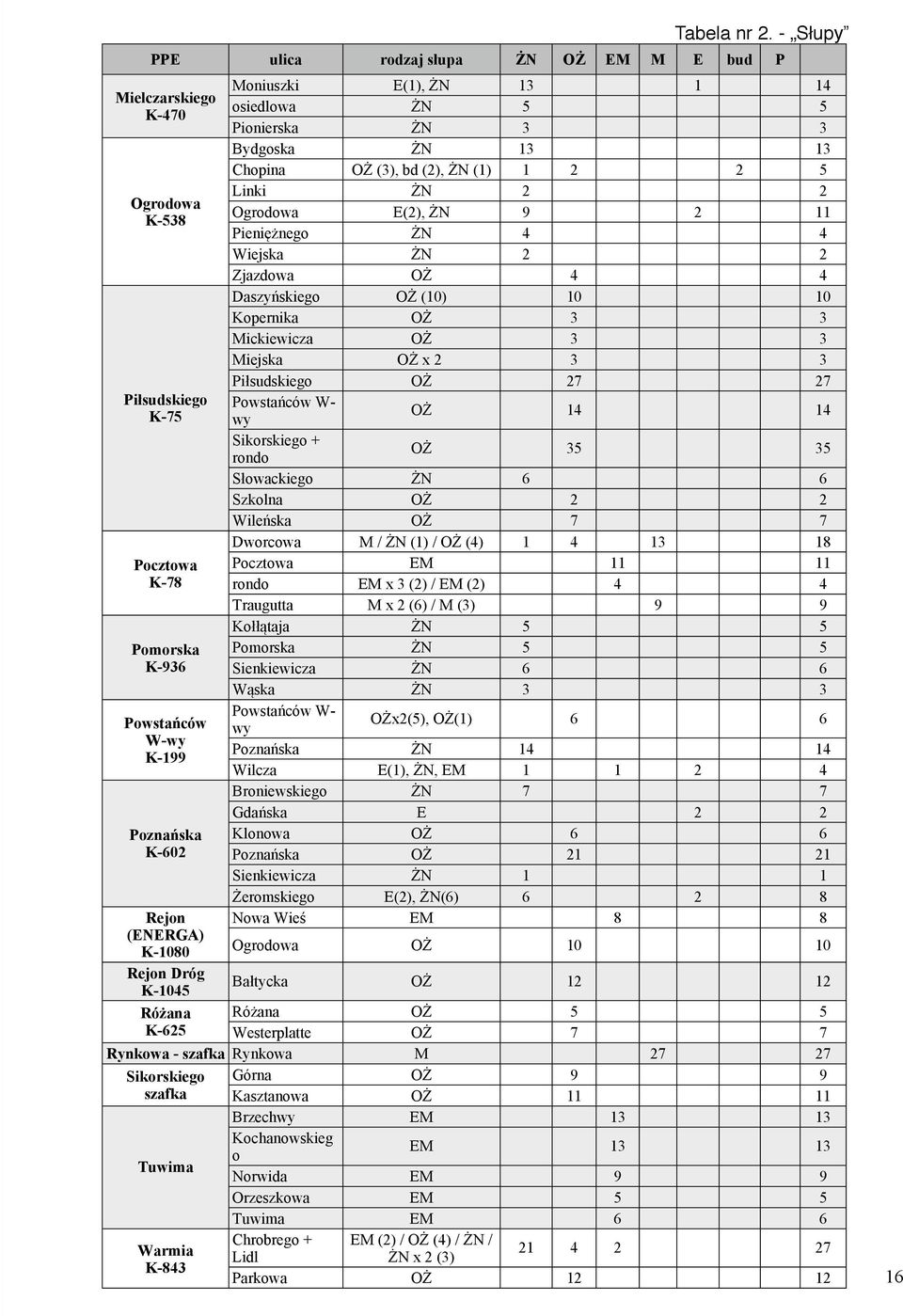 Tabela nr 2. - „Słupy”

| PPE | ulica | rodzaj słupa | ŻN | OŻ | EM | M | E | bud | P |
|---|---|---|---|---|---|---|---|---|---|
| Mielczarskiego K-470 | Moniuszki | E(1), ŻN | 13 | | | | 1 | | 14 |
| | osiedlowa | ŻN | 5 | | | | | | 5 |
| | Pionierska | ŻN | 3 | | | | | | 3 |
| Ogrodowa K-538 | Bydgoska | ŻN | 13 | | | | | | 13 |
| | Chopina | OŻ (3), bd (2), ŻN (1) | 1 | 2 | | | | 2 | 5 |
| | Linki | ŻN | 2 | | | | | | 2 |
| | Ogrodowa | E(2), ŻN | 9 | | | | 2 | | 11 |
| | Pieniężnego | ŻN | 4 | | | | | | 4 |
| | Wiejska | ŻN | 2 | | | | | | 2 |
| | Zjazdowa | OŻ | | 4 | | | | | 4 |
| Piłsudskiego K-75 | Daszyńskiego | OŻ (10) | | 10 | | | | | 10 |
| | Kopernika | OŻ | | 3 | | | | | 3 |
| | Mickiewicza | OŻ | | 3 | | | | | 3 |
| | Miejska | OŻ x 2 | | 3 | | | | | 3 |
| | Piłsudskiego | OŻ | | 27 | | | | | 27 |
| | Powstańców W-wy | OŻ | | 14 | | | | | 14 |
| | Sikorskiego + rondo | OŻ | | 35 | | | | | 35 |
| | Słowackiego | ŻN | 6 | | | | | | 6 |
| | Szkolna | OŻ | | 2 | | | | | 2 |
| | Wileńska | OŻ | | 7 | | | | | 7 |
| Pocztowa K-78 | Dworcowa | M / ŻN (1) / OŻ (4) | 1 | 4 | | 13 | | | 18 |
| | Pocztowa | EM | | | 11 | | | | 11 |
| | rondo | EM x 3 (2) / EM (2) | | | 4 | | | | 4 |
| | Traugutta | M x 2 (6) / M (3) | | | | 9 | | | 9 |
| Pomorska K-936 | Kołłątaja | ŻN | 5 | | | | | | 5 |
| | Pomorska | ŻN | 5 | | | | | | 5 |
| | Sienkiewicza | ŻN | 6 | | | | | | 6 |
| | Wąska | ŻN | 3 | | | | | | 3 |
| Powstańców W-wy K-199 | Powstańców W-wy | OŻx2(5), OŻ(1) | | 6 | | | | | 6 |
| | Poznańska | ŻN | 14 | | | | | | 14 |
| | Wilcza | E(1), ŻN, EM | 1 | | 1 | | 2 | | 4 |
| Poznańska K-602 | Broniewskiego | ŻN | 7 | | | | | | 7 |
| | Gdańska | E | | | | | 2 | | 2 |
| | Klonowa | OŻ | | 6 | | | | | 6 |
| | Poznańska | OŻ | | 21 | | | | | 21 |
| | Sienkiewicza | ŻN | 1 | | | | | | 1 |
| | Żeromskiego | E(2), ŻN(6) | 6 | | | | 2 | | 8 |
| Rejon (ENERGA) K-1080 | Nowa Wieś | EM | | | 8 | | | | 8 |
| | Ogrodowa | OŻ | | 10 | | | | | 10 |
| Rejon Dróg K-1045 | Bałtycka | OŻ | | 12 | | | | | 12 |
| Różana K-625 | Różana | OŻ | | 5 | | | | | 5 |
| | Westerplatte | OŻ | | 7 | | | | | 7 |
| Rynkowa - szafka | Rynkowa | M | | | | 27 | | | 27 |
| Sikorskiego szafka | Górna | OŻ | | 9 | | | | | 9 |
| | Kasztanowa | OŻ | | 11 | | | | | 11 |
| Tuwima | Brzechwy | EM | | | 13 | | | | 13 |
| | Kochanowskiego | EM | | | 13 | | | | 13 |
| | Norwida | EM | | | 9 | | | | 9 |
| | Orzeszkowa | EM | | | 5 | | | | 5 |
| | Tuwima | EM | | | 6 | | | | 6 |
| Warmia K-843 | Chrobrego + Lidl | EM (2) / OŻ (4) / ŻN / ŻN x 2 (3) | 21 | 4 | 2 | | | | 27 |
| | Parkowa | OŻ | | 12 | | | | | 12 |

16